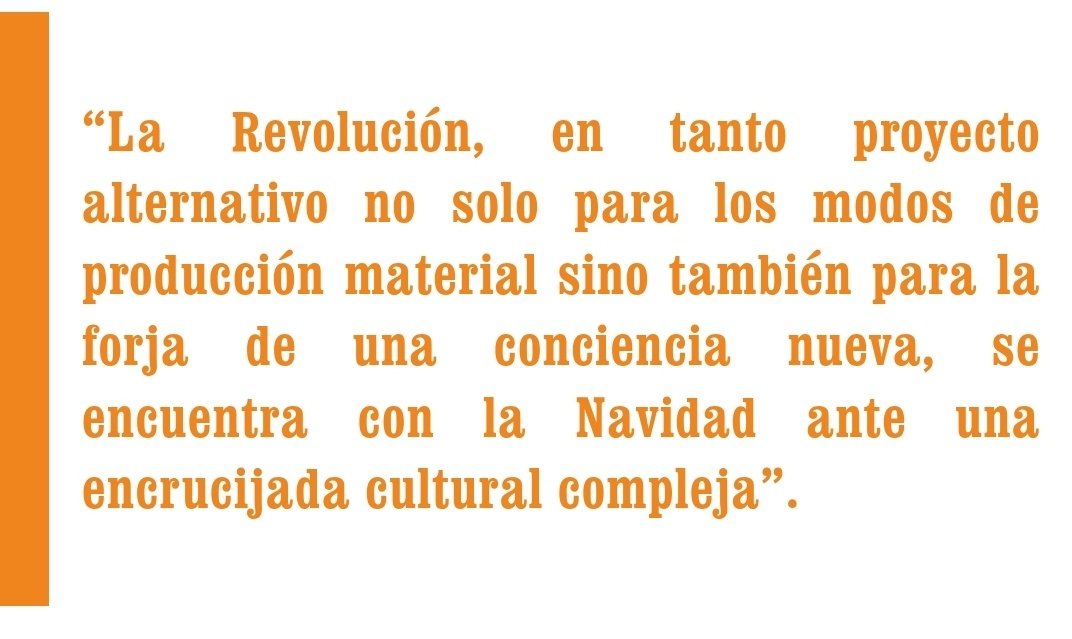 “La Revolución, en tanto proyecto alternativo no solo para los modos de producción material sino también para la forja de una conciencia nueva, se encuentra con la Navidad ante una encrucijada cultural compleja”.